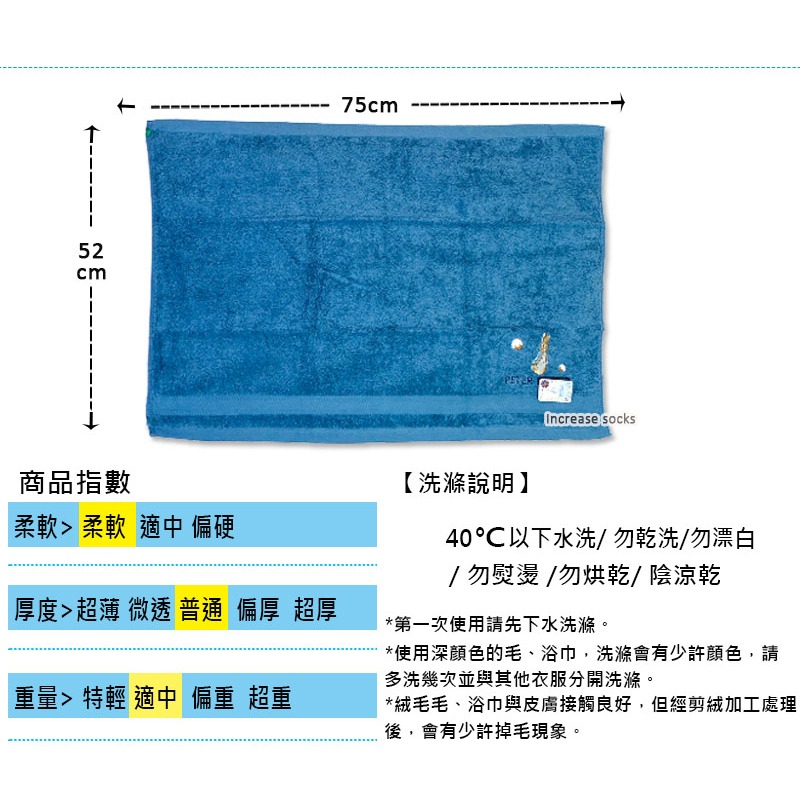 75cm

52 cm

PETER

Increase socks

商品指數

柔軟> 柔軟 適中 偏硬

厚度>超薄 微透 普通 偏厚 超厚

重量> 特輕 適中 偏重 超重

【洗滌說明】

40°C以下水洗/ 勿乾洗/勿漂白 / 勿熨燙 /勿烘乾/ 陰涼乾

*第一次使用請先下水洗滌。

*使用深顏色的毛、浴巾，洗滌會有少許顏色，請多洗幾次並與其他衣服分開洗滌。

*絨毛毛、浴巾與皮膚接觸良好，但經剪絨加工處理後，會有少許掉毛現象。